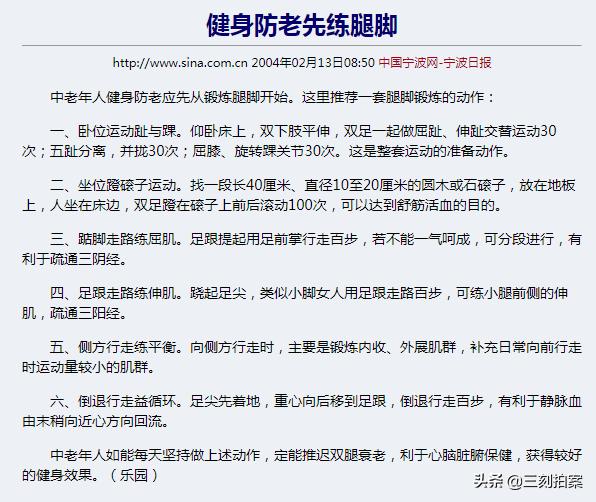 健身防老先练腿脚

http://www.sina.com.cn 2004年02月13日08:50 中国宁波网-宁波日报

中老年人健身防老应先从锻炼腿脚开始。这里推荐一套腿脚锻炼的动作：

一、卧位运动趾与踝。仰卧床上，双下肢平伸，双足一起做屈趾、伸趾交替运动30次；五趾分离，并拢30次；屈膝、旋转踝关节30次。这是整套运动的准备动作。

二、坐位蹬磙子运动。找一段长40厘米、直径10至20厘米的圆木或石磙子，放在地板上，人坐在床边，双足蹬在磙子上前后滚动100次，可以达到舒筋活血的目的。

三、踮脚走路练屈肌。足跟提起用足前掌行走百步，若不能一气呵成，可分段进行，有利于疏通三阴经。

四、足跟走路练伸肌。跷起足尖，类似小脚女人用足跟走路百步，可练小腿前侧的伸肌，疏通三阳经。

五、侧方行走练平衡。向侧方行走时，主要是锻炼内收、外展肌群，补充日常向前行走时运动量较小的肌群。

六、倒退行走益循环。足尖先着地，重心向后移到足跟，倒退行走百步，有利于静脉血由末稍向近心方向回流。

中老年人如能每天坚持做上述动作，定能推迟双腿衰老，利于心脑脏腑保健，获得较好的健身效果。（乐园）

头条 @三刻拍案